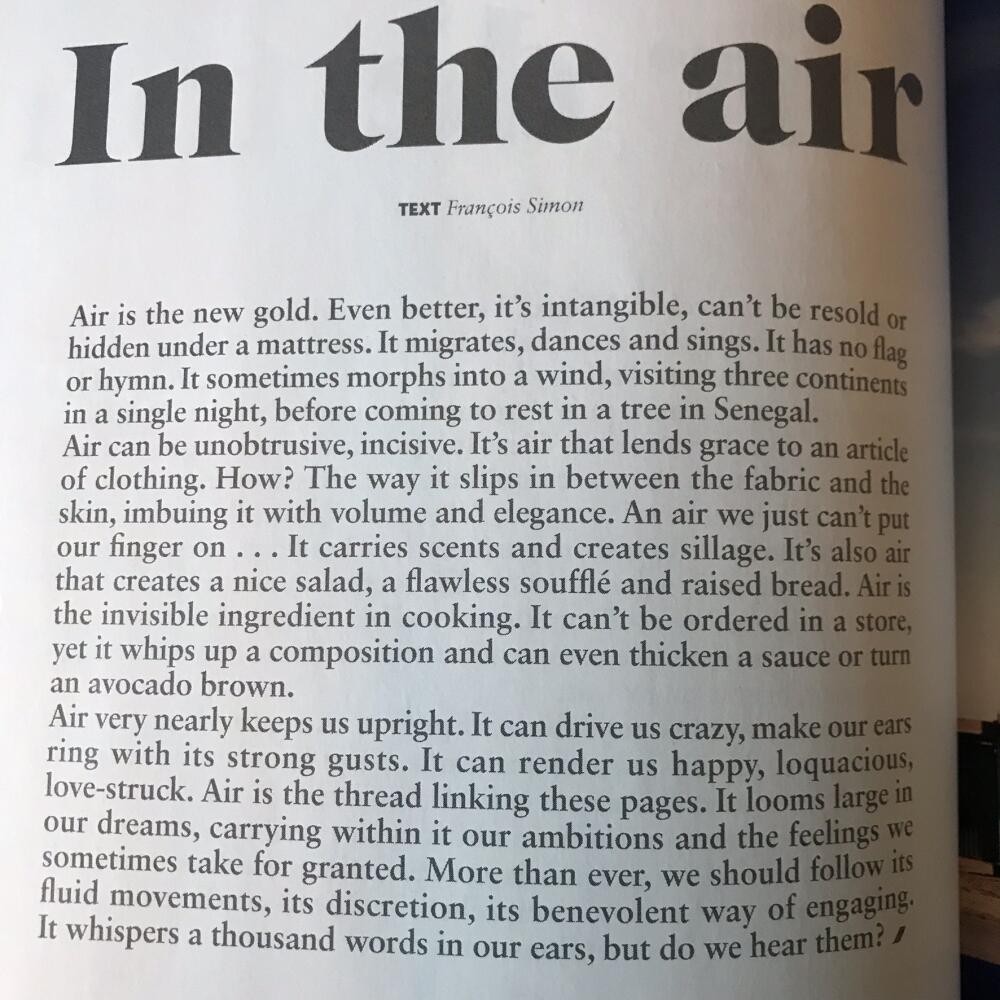 In the air

TEXT François Simon

Air is the new gold. Even better, it's intangible, can't be resold or hidden under a mattress. It migrates, dances and sings. It has no flag or hymn. It sometimes morphs into a wind, visiting three continents in a single night, before coming to rest in a tree in Senegal.
Air can be unobtrusive, incisive. It's air that lends grace to an article of clothing. How? The way it slips in between the fabric and the skin, imbuing it with volume and elegance. An air we just can't put our finger on . . . It carries scents and creates sillage. It's also air that creates a nice salad, a flawless soufflé and raised bread. Air is the invisible ingredient in cooking. It can't be ordered in a store, yet it whips up a composition and can even thicken a sauce or turn an avocado brown.
Air very nearly keeps us upright. It can drive us crazy, make our ears ring with its strong gusts. It can render us happy, loquacious, love-struck. Air is the thread linking these pages. It looms large in our dreams, carrying within it our ambitions and the feelings we sometimes take for granted. More than ever, we should follow its fluid movements, its discretion, its benevolent way of engaging. It whispers a thousand words in our ears, but do we hear them?